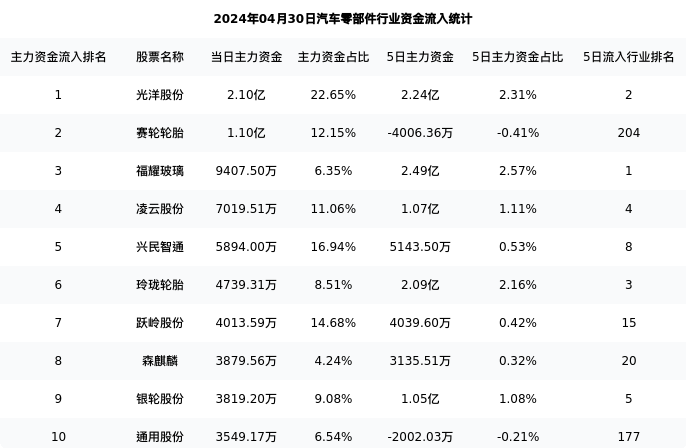 2024年04月30日汽车零部件行业资金流入统计

| 主力资金流入排名 | 股票名称 | 当日主力资金 | 主力资金占比 | 5日主力资金 | 5日主力资金占比 | 5日流入行业排名 |
|---|---|---|---|---|---|---|
| 1 | 光洋股份 | 2.10亿 | 22.65% | 2.24亿 | 2.31% | 2 |
| 2 | 赛轮轮胎 | 1.10亿 | 12.15% | -4006.36万 | -0.41% | 204 |
| 3 | 福耀玻璃 | 9407.50万 | 6.35% | 2.49亿 | 2.57% | 1 |
| 4 | 凌云股份 | 7019.51万 | 11.06% | 1.07亿 | 1.11% | 4 |
| 5 | 兴民智通 | 5894.00万 | 16.94% | 5143.50万 | 0.53% | 8 |
| 6 | 玲珑轮胎 | 4739.31万 | 8.51% | 2.09亿 | 2.16% | 3 |
| 7 | 跃岭股份 | 4013.59万 | 14.68% | 4039.60万 | 0.42% | 15 |
| 8 | 森麒麟 | 3879.56万 | 4.24% | 3135.51万 | 0.32% | 20 |
| 9 | 银轮股份 | 3819.20万 | 9.08% | 1.05亿 | 1.08% | 5 |
| 10 | 通用股份 | 3549.17万 | 6.54% | -2002.03万 | -0.21% | 177 |